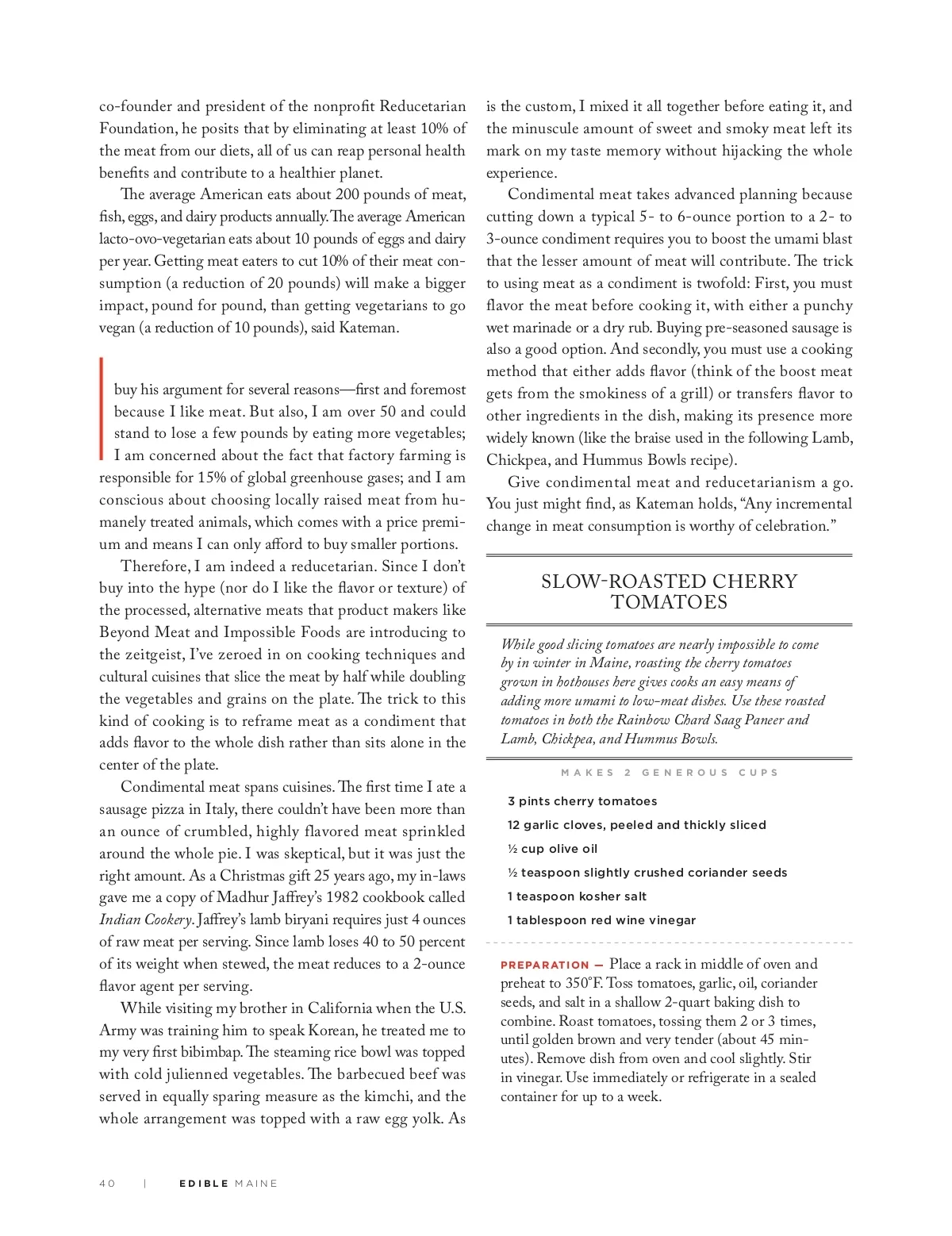 co-founder and president of the nonprofit Reducetarian Foundation, he posits that by eliminating at least 10% of the meat from our diets, all of us can reap personal health benefits and contribute to a healthier planet.

The average American eats about 200 pounds of meat, fish, eggs, and dairy products annually. The average American lacto-ovo-vegetarian eats about 10 pounds of eggs and dairy per year. Getting meat eaters to cut 10% of their meat consumption (a reduction of 20 pounds) will make a bigger impact, pound for pound, than getting vegetarians to go vegan (a reduction of 10 pounds), said Kateman.

I buy his argument for several reasons—first and foremost because I like meat. But also, I am over 50 and could stand to lose a few pounds by eating more vegetables; I am concerned about the fact that factory farming is responsible for 15% of global greenhouse gases; and I am conscious about choosing locally raised meat from humanely treated animals, which comes with a price premium and means I can only afford to buy smaller portions.

Therefore, I am indeed a reducetarian. Since I don't buy into the hype (nor do I like the flavor or texture) of the processed, alternative meats that product makers like Beyond Meat and Impossible Foods are introducing to the zeitgeist, I've zeroed in on cooking techniques and cultural cuisines that slice the meat by half while doubling the vegetables and grains on the plate. The trick to this kind of cooking is to reframe meat as a condiment that adds flavor to the whole dish rather than sits alone in the center of the plate.

Condimental meat spans cuisines. The first time I ate a sausage pizza in Italy, there couldn't have been more than an ounce of crumbled, highly flavored meat sprinkled around the whole pie. I was skeptical, but it was just the right amount. As a Christmas gift 25 years ago, my in-laws gave me a copy of Madhur Jaffrey's 1982 cookbook called Indian Cookery. Jaffrey's lamb biryani requires just 4 ounces of raw meat per serving. Since lamb loses 40 to 50 percent of its weight when stewed, the meat reduces to a 2-ounce flavor agent per serving.

While visiting my brother in California when the U.S. Army was training him to speak Korean, he treated me to my very first bibimbap. The steaming rice bowl was topped with cold julienned vegetables. The barbecued beef was served in equally sparing measure as the kimchi, and the whole arrangement was topped with a raw egg yolk. As is the custom, I mixed it all together before eating it, and the minuscule amount of sweet and smoky meat left its mark on my taste memory without hijacking the whole experience.

Condimental meat takes advanced planning because cutting down a typical 5- to 6-ounce portion to a 2- to 3-ounce condiment requires you to boost the umami blast that the lesser amount of meat will contribute. The trick to using meat as a condiment is twofold: First, you must flavor the meat before cooking it, with either a punchy wet marinade or a dry rub. Buying pre-seasoned sausage is also a good option. And secondly, you must use a cooking method that either adds flavor (think of the boost meat gets from the smokiness of a grill) or transfers flavor to other ingredients in the dish, making its presence more widely known (like the braise used in the following Lamb, Chickpea, and Hummus Bowls recipe).

Give condimental meat and reducetarianism a go. You just might find, as Kateman holds, "Any incremental change in meat consumption is worthy of celebration."

SLOW-ROASTED CHERRY TOMATOES

While good slicing tomatoes are nearly impossible to come by in winter in Maine, roasting the cherry tomatoes grown in hothouses here gives cooks an easy means of adding more umami to low-meat dishes. Use these roasted tomatoes in both the Rainbow Chard Saag Paneer and Lamb, Chickpea, and Hummus Bowls.

MAKES 2 GENEROUS CUPS

3 pints cherry tomatoes
12 garlic cloves, peeled and thickly sliced
½ cup olive oil
½ teaspoon slightly crushed coriander seeds
1 teaspoon kosher salt
1 tablespoon red wine vinegar

PREPARATION — Place a rack in middle of oven and preheat to 350°F. Toss tomatoes, garlic, oil, coriander seeds, and salt in a shallow 2-quart baking dish to combine. Roast tomatoes, tossing them 2 or 3 times, until golden brown and very tender (about 45 minutes). Remove dish from oven and cool slightly. Stir in vinegar. Use immediately or refrigerate in a sealed container for up to a week.

40 | EDIBLE MAINE